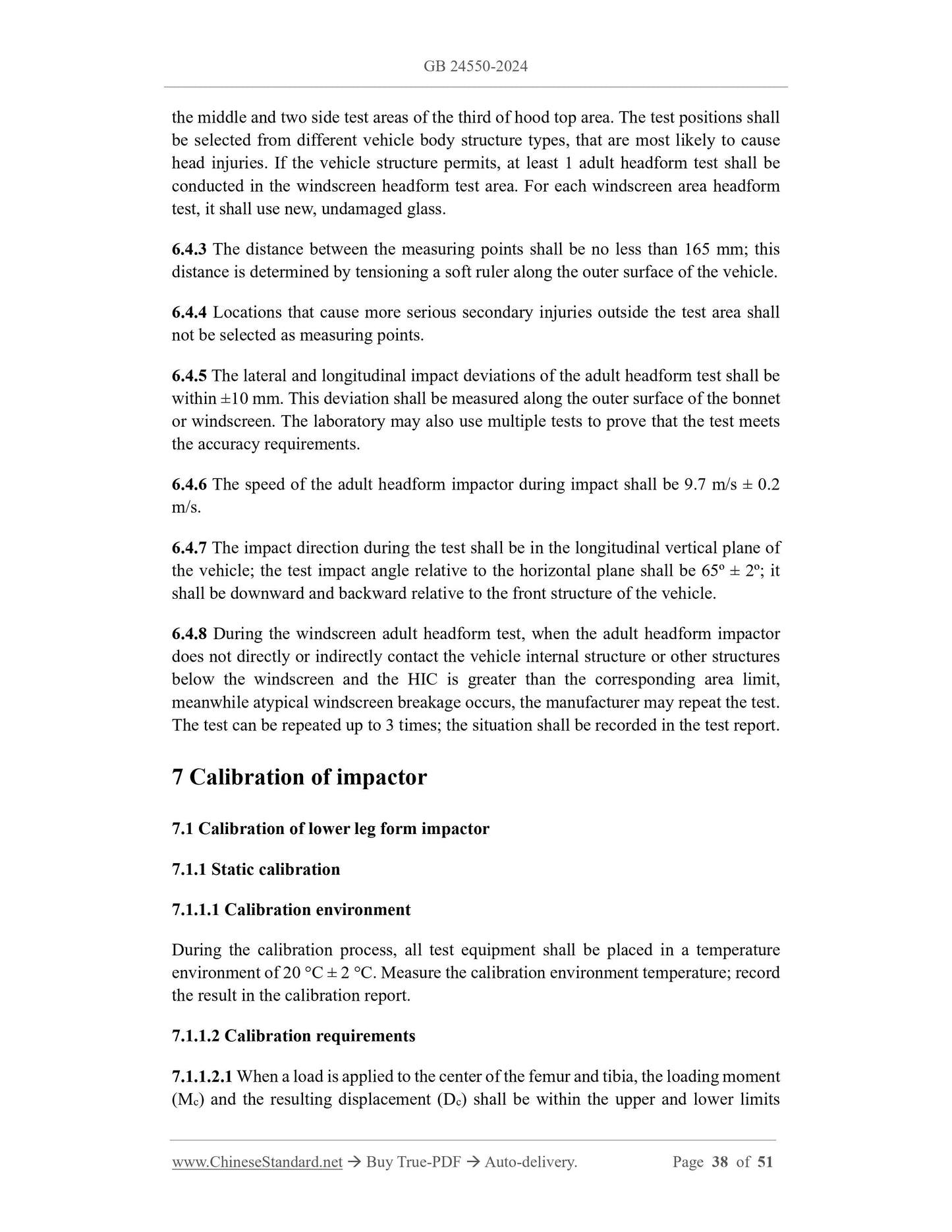 GB 24550-2024

the middle and two side test areas of the third of hood top area. The test positions shall be selected from different vehicle body structure types, that are most likely to cause head injuries. If the vehicle structure permits, at least 1 adult headform test shall be conducted in the windscreen headform test area. For each windscreen area headform test, it shall use new, undamaged glass.

6.4.3 The distance between the measuring points shall be no less than 165 mm; this distance is determined by tensioning a soft ruler along the outer surface of the vehicle.

6.4.4 Locations that cause more serious secondary injuries outside the test area shall not be selected as measuring points.

6.4.5 The lateral and longitudinal impact deviations of the adult headform test shall be within ±10 mm. This deviation shall be measured along the outer surface of the bonnet or windscreen. The laboratory may also use multiple tests to prove that the test meets the accuracy requirements.

6.4.6 The speed of the adult headform impactor during impact shall be 9.7 m/s ± 0.2 m/s.

6.4.7 The impact direction during the test shall be in the longitudinal vertical plane of the vehicle; the test impact angle relative to the horizontal plane shall be 65º ± 2º; it shall be downward and backward relative to the front structure of the vehicle.

6.4.8 During the windscreen adult headform test, when the adult headform impactor does not directly or indirectly contact the vehicle internal structure or other structures below the windscreen and the HIC is greater than the corresponding area limit, meanwhile atypical windscreen breakage occurs, the manufacturer may repeat the test. The test can be repeated up to 3 times; the situation shall be recorded in the test report.

7 Calibration of impactor

7.1 Calibration of lower leg form impactor

7.1.1 Static calibration

7.1.1.1 Calibration environment

During the calibration process, all test equipment shall be placed in a temperature environment of 20 °C ± 2 °C. Measure the calibration environment temperature; record the result in the calibration report.

7.1.1.2 Calibration requirements

7.1.1.2.1 When a load is applied to the center of the femur and tibia, the loading moment ($M_c$) and the resulting displacement ($D_c$) shall be within the upper and lower limits

www.ChineseStandard.net → Buy True-PDF → Auto-delivery. Page 38 of 51